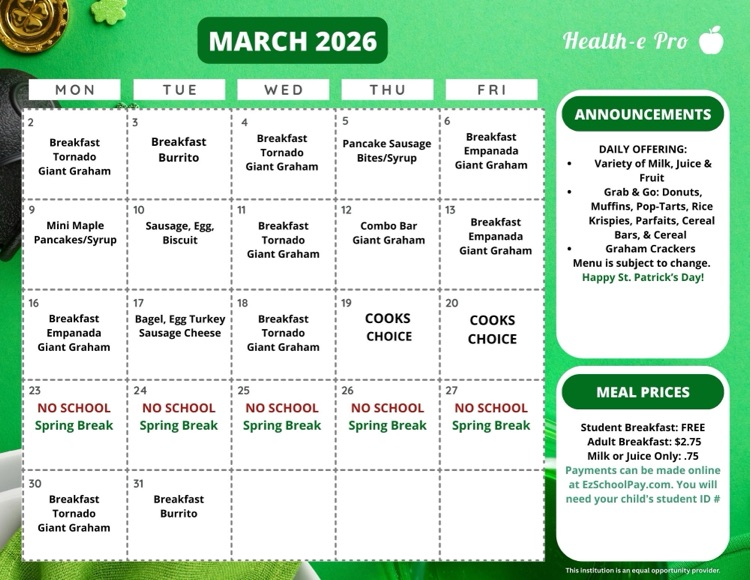 MARCH 2026

Health-e Pro

| MON | TUE | WED | THU | FRI |
|---|---|---|---|---|
| 2 Breakfast Tornado Giant Graham | 3 Breakfast Burrito | 4 Breakfast Tornado Giant Graham | 5 Pancake Sausage Bites/Syrup | 6 Breakfast Empanada Giant Graham |
| 9 Mini Maple Pancakes/Syrup | 10 Sausage, Egg, Biscuit | 11 Breakfast Tornado Giant Graham | 12 Combo Bar Giant Graham | 13 Breakfast Empanada Giant Graham |
| 16 Breakfast Empanada Giant Graham | 17 Bagel, Egg Turkey Sausage Cheese | 18 Breakfast Tornado Giant Graham | 19 COOKS CHOICE | 20 COOKS CHOICE |
| 23 NO SCHOOL Spring Break | 24 NO SCHOOL Spring Break | 25 NO SCHOOL Spring Break | 26 NO SCHOOL Spring Break | 27 NO SCHOOL Spring Break |
| 30 Breakfast Tornado Giant Graham | 31 Breakfast Burrito | | | |

ANNOUNCEMENTS

DAILY OFFERING:
• Variety of Milk, Juice & Fruit
• Grab & Go: Donuts, Muffins, Pop-Tarts, Rice Krispies, Parfaits, Cereal Bars, & Cereal
• Graham Crackers
Menu is subject to change.
Happy St. Patrick's Day!

MEAL PRICES

Student Breakfast: FREE
Adult Breakfast: $2.75
Milk or Juice Only: .75
Payments can be made online at EzSchoolPay.com. You will need your child's student ID #

This institution is an equal opportunity provider.